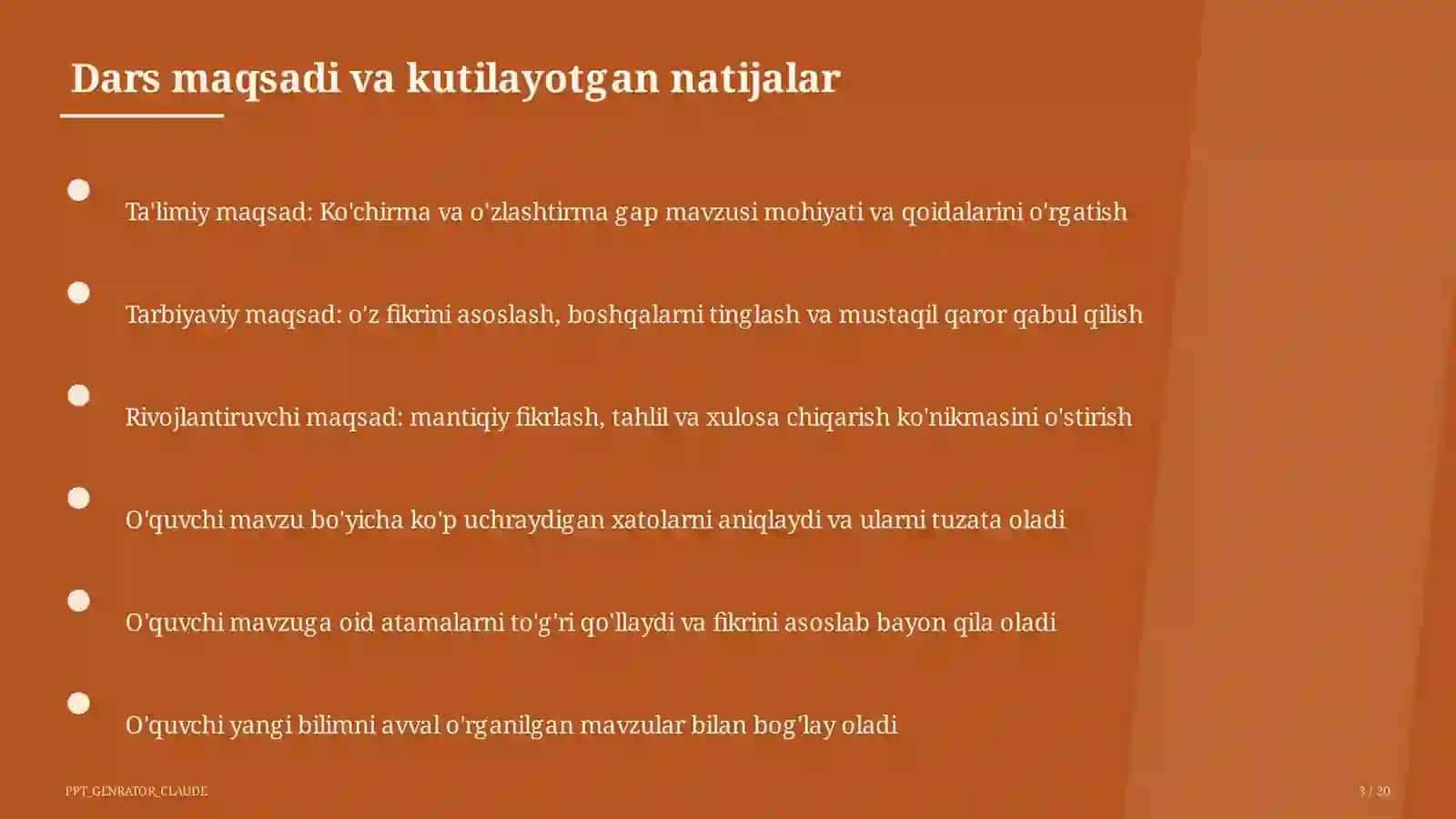 Dars maqsadi va kutilayotgan natijalar

Ta'limiy maqsad: Ko'chirma va o'zlashtirma gap mavzusi mohiyati va qoidalarini o'rgatish

Tarbiyaviy maqsad: o'z fikrini asoslash, boshqalarni tinglash va mustaqil qaror qabul qilish

Rivojlantiruvchi maqsad: mantiqiy fikrlash, tahlil va xulosa chiqarish ko'nikmasini o'stirish

O'quvchi mavzu bo'yicha ko'p uchraydigan xatolarni aniqlaydi va ularni tuzata oladi

O'quvchi mavzuga oid atamalarni to'g'ri qo'llaydi va fikrini asoslab bayon qila oladi

O'quvchi yangi bilimni avval o'rganilgan mavzular bilan bog'lay oladi

PPT_GENRATOR_CLAUDE

3 / 20